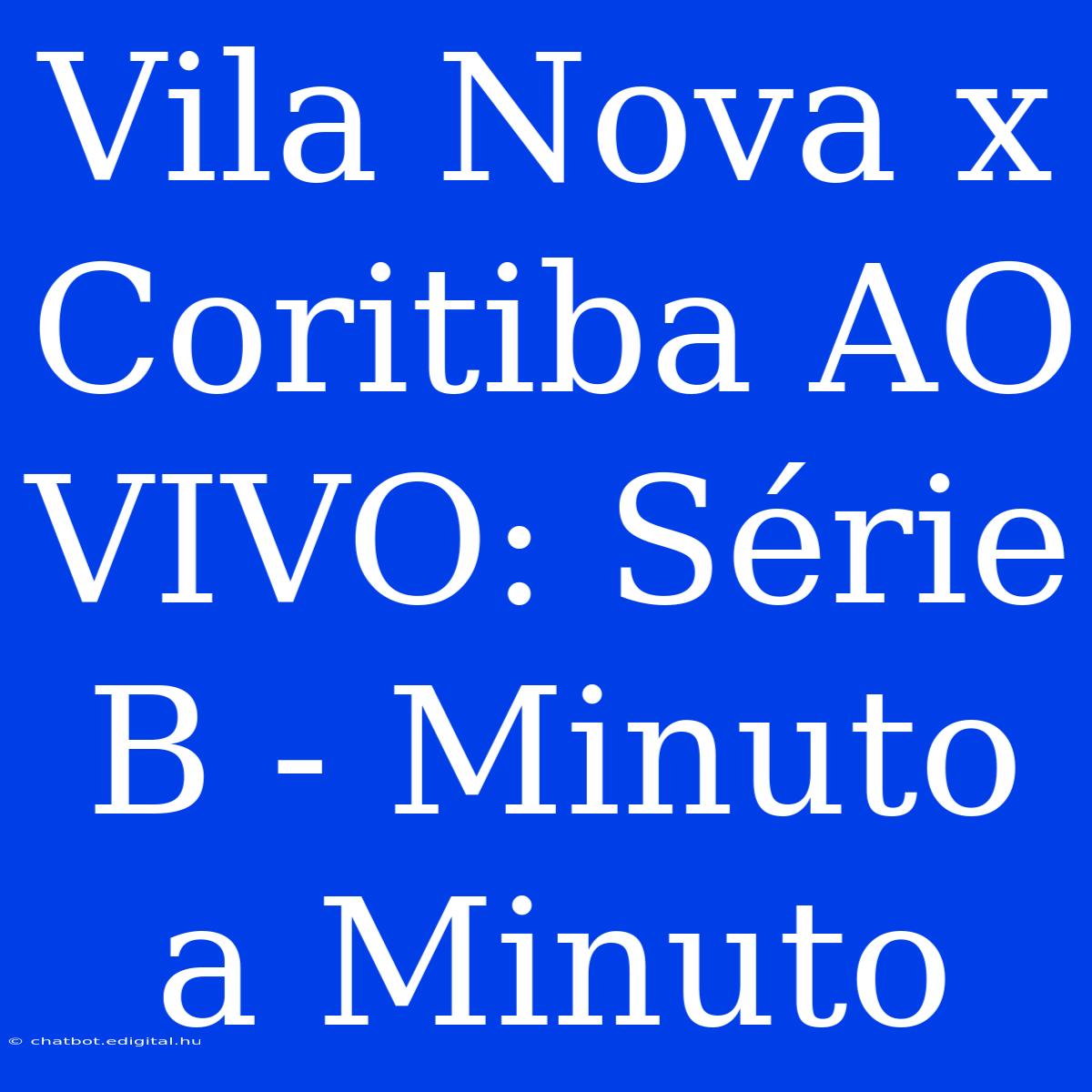 Vila Nova x Coritiba AO VIVO: Série B - Minuto a Minuto

© chatbot.edigital.hu